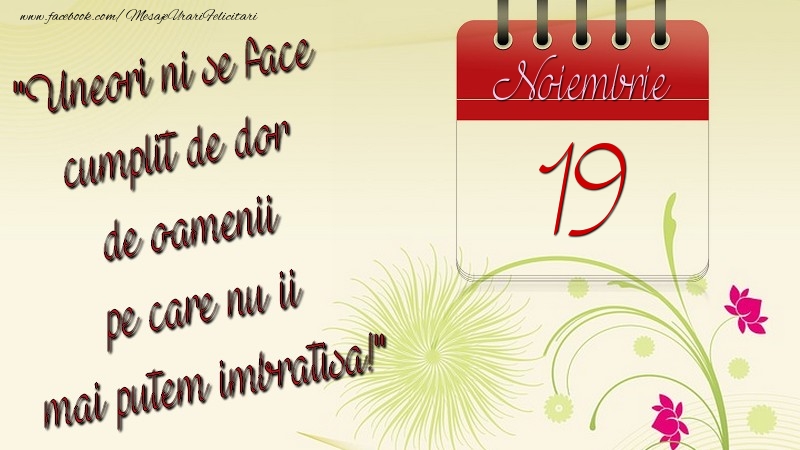 www.facebook.com/MesajeUrariFelicitari

"Uneori ni se face cumplit de dor de oamenii pe care nu ii mai putem imbratisa!"

Noiembrie

19